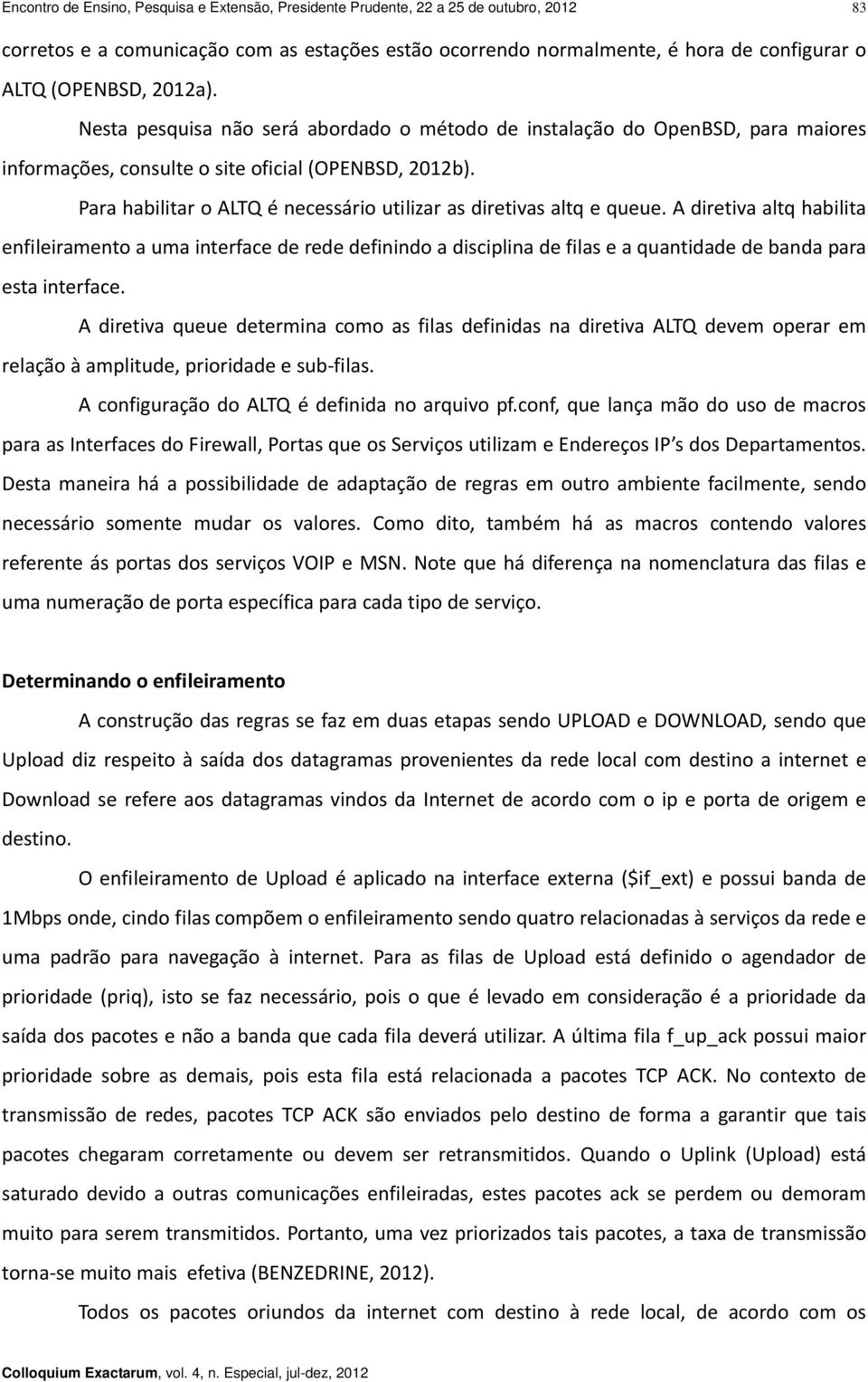 Encontro de Ensino, Pesquisa e Extensão, Presidente Prudente, 22 a 25 de outubro, 2012 83

corretos e a comunicação com as estações estão ocorrendo normalmente, é hora de configurar o ALTQ (OPENBSD, 2012a).

Nesta pesquisa não será abordado o método de instalação do OpenBSD, para maiores informações, consulte o site oficial (OPENBSD, 2012b).

Para habilitar o ALTQ é necessário utilizar as diretivas altq e queue. A diretiva altq habilita enfileiramento a uma interface de rede definindo a disciplina de filas e a quantidade de banda para esta interface.

A diretiva queue determina como as filas definidas na diretiva ALTQ devem operar em relação à amplitude, prioridade e sub-filas.

A configuração do ALTQ é definida no arquivo pf.conf, que lança mão do uso de macros para as Interfaces do Firewall, Portas que os Serviços utilizam e Endereços IP's dos Departamentos. Desta maneira há a possibilidade de adaptação de regras em outro ambiente facilmente, sendo necessário somente mudar os valores. Como dito, também há as macros contendo valores referente ás portas dos serviços VOIP e MSN. Note que há diferença na nomenclatura das filas e uma numeração de porta específica para cada tipo de serviço.

Determinando o enfileiramento

A construção das regras se faz em duas etapas sendo UPLOAD e DOWNLOAD, sendo que Upload diz respeito à saída dos datagramas provenientes da rede local com destino a internet e Download se refere aos datagramas vindos da Internet de acordo com o ip e porta de origem e destino.

O enfileiramento de Upload é aplicado na interface externa ($if_ext) e possui banda de 1Mbps onde, cindo filas compõem o enfileiramento sendo quatro relacionadas à serviços da rede e uma padrão para navegação à internet. Para as filas de Upload está definido o agendador de prioridade (priq), isto se faz necessário, pois o que é levado em consideração é a prioridade da saída dos pacotes e não a banda que cada fila deverá utilizar. A última fila f_up_ack possui maior prioridade sobre as demais, pois esta fila está relacionada a pacotes TCP ACK. No contexto de transmissão de redes, pacotes TCP ACK são enviados pelo destino de forma a garantir que tais pacotes chegaram corretamente ou devem ser retransmitidos. Quando o Uplink (Upload) está saturado devido a outras comunicações enfileiradas, estes pacotes ack se perdem ou demoram muito para serem transmitidos. Portanto, uma vez priorizados tais pacotes, a taxa de transmissão torna-se muito mais efetiva (BENZEDRINE, 2012).

Todos os pacotes oriundos da internet com destino à rede local, de acordo com os

Colloquium Exactarum, vol. 4, n. Especial, jul-dez, 2012